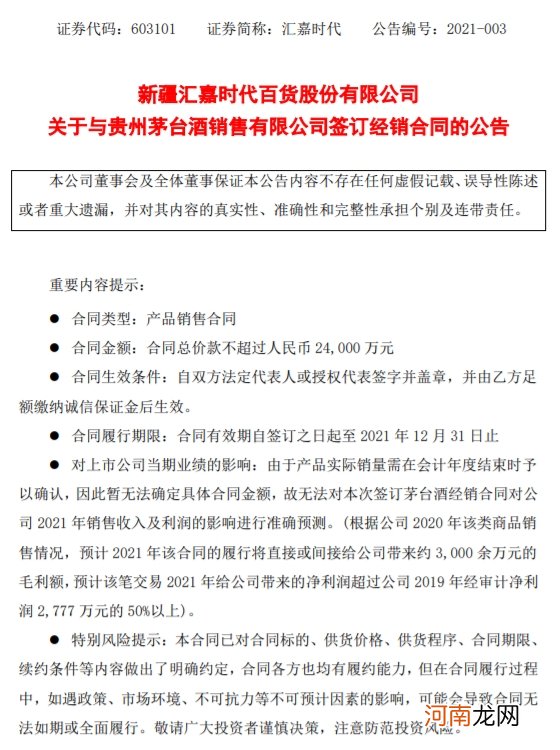 证券代码：603101　　证券简称：汇嘉时代　　公告编号：2021-003

新疆汇嘉时代百货股份有限公司
关于与贵州茅台酒销售有限公司签订经销合同的公告

本公司董事会及全体董事保证本公告内容不存在任何虚假记载、误导性陈述或者重大遗漏，并对其内容的真实性、准确性和完整性承担个别及连带责任。

重要内容提示：

● 合同类型：产品销售合同

● 合同金额：合同总价款不超过人民币 24,000 万元

● 合同生效条件：自双方法定代表人或授权代表签字并盖章，并由乙方足额缴纳诚信保证金后生效。

● 合同履行期限：合同有效期自签订之日起至 2021 年 12 月 31 日止

● 对上市公司当期业绩的影响：由于产品实际销量需在会计年度结束时予以确认，因此暂无法确定具体合同金额，故无法对本次签订茅台酒经销合同对公司 2021 年销售收入及利润的影响进行准确预测。(根据公司 2020 年该类商品销售情况，预计 2021 年该合同的履行将直接或间接给公司带来约 3,000 余万元的毛利额，预计该笔交易 2021 年给公司带来的净利润超过公司 2019 年经审计净利润 2,777 万元的 50%以上)。

● 特别风险提示：本合同已对合同标的、供货价格、供货程序、合同期限、续约条件等内容做出了明确约定，合同各方也均有履约能力，但在合同履行过程中，如遇政策、市场环境、不可抗力等不可预计因素的影响，可能会导致合同无法如期或全面履行。敬请广大投资者谨慎决策，注意防范投资风险。

河南龙网